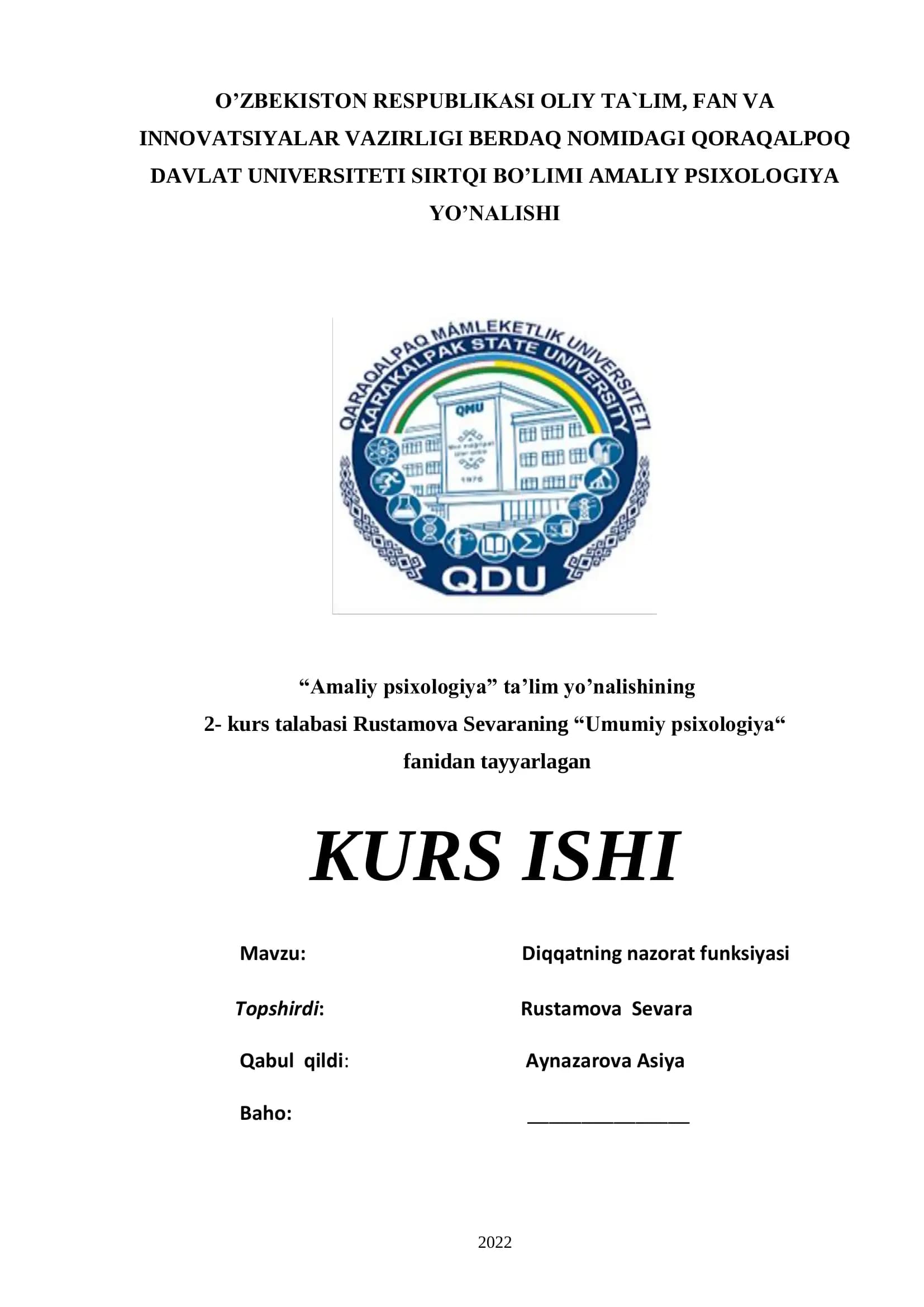 O’ZBEKISTON RESPUBLIKASI OLIY TA`LIM, FAN VA INNOVATSIYALAR VAZIRLIGI BERDAQ NOMIDAGI QORAQALPOQ DAVLAT UNIVERSITETI SIRTQI BO’LIMI AMALIY PSIXOLOGIYA YO’NALISHI

QARAQALPAQ MÁMLEKETLIK UNIVERSITETI
KARAKALPAK STATE UNIVERSITY
QMU
1976
QDU

“Amaliy psixologiya” ta’lim yo’nalishining
2- kurs talabasi Rustamova Sevaraning “Umumiy psixologiya“ fanidan tayyarlagan

KURS ISHI

Mavzu: Diqqatning nazorat funksiyasi

Topshirdi: Rustamova Sevara

Qabul qildi: Aynazarova Asiya

Baho: ________________

2022